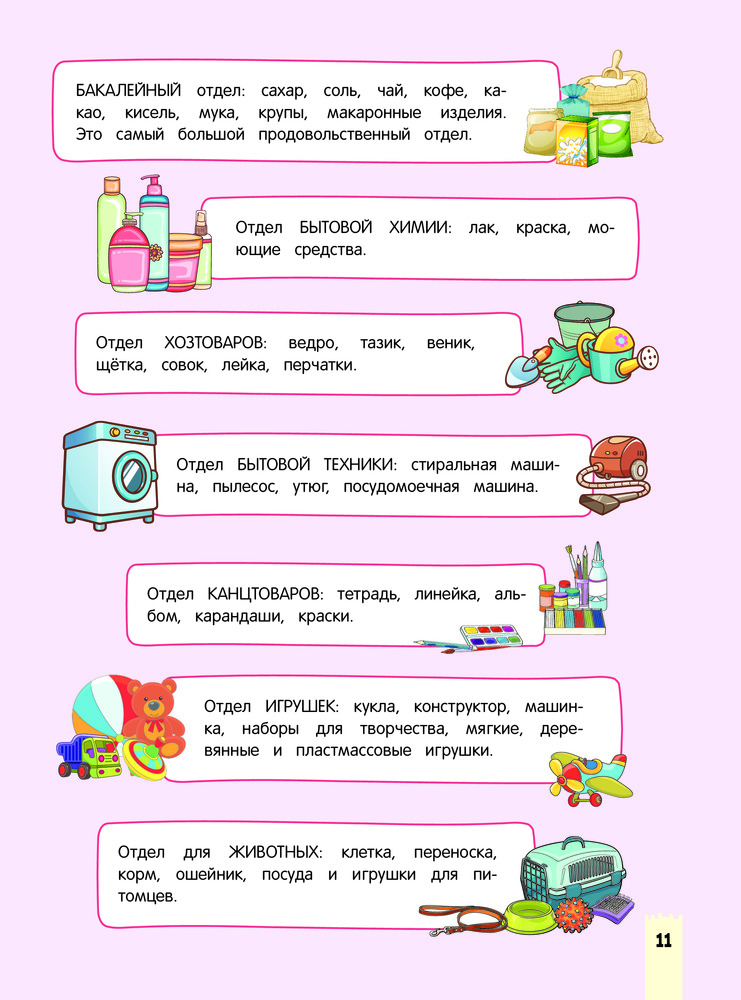 БАКАЛЕЙНЫЙ отдел: сахар, соль, чай, кофе, какао, кисель, мука, крупы, макаронные изделия. Это самый большой продовольственный отдел.

Отдел БЫТОВОЙ ХИМИИ: лак, краска, моющие средства.

Отдел ХОЗТОВАРОВ: ведро, тазик, веник, щётка, совок, лейка, перчатки.

Отдел БЫТОВОЙ ТЕХНИКИ: стиральная машина, пылесос, утюг, посудомоечная машина.

Отдел КАНЦТОВАРОВ: тетрадь, линейка, альбом, карандаши, краски.

Отдел ИГРУШЕК: кукла, конструктор, машинка, наборы для творчества, мягкие, деревянные и пластмассовые игрушки.

Отдел для ЖИВОТНЫХ: клетка, переноска, корм, ошейник, посуда и игрушки для питомцев.

11